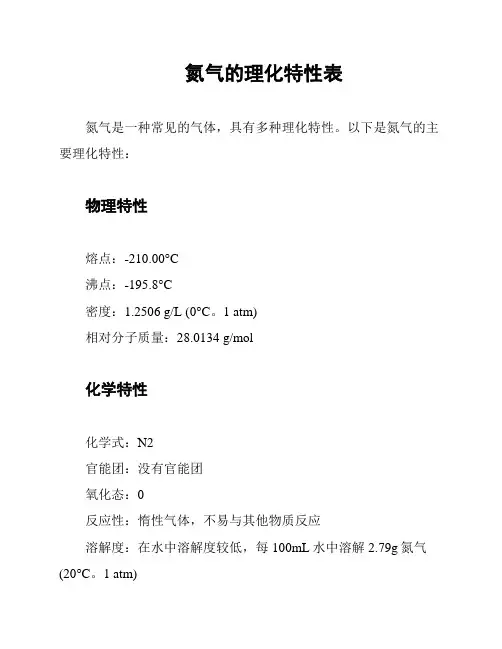 氮气的理化特性表

氮气是一种常见的气体，具有多种理化特性。以下是氮气的主要理化特性：

物理特性

熔点：-210.00°C
沸点：-195.8°C
密度：1.2506 g/L (0°C。1 atm)
相对分子质量：28.0134 g/mol

化学特性

化学式：N2
官能团：没有官能团
氧化态：0
反应性：惰性气体，不易与其他物质反应
溶解度：在水中溶解度较低，每 100mL 水中溶解 2.79g 氮气 (20°C。1 atm)